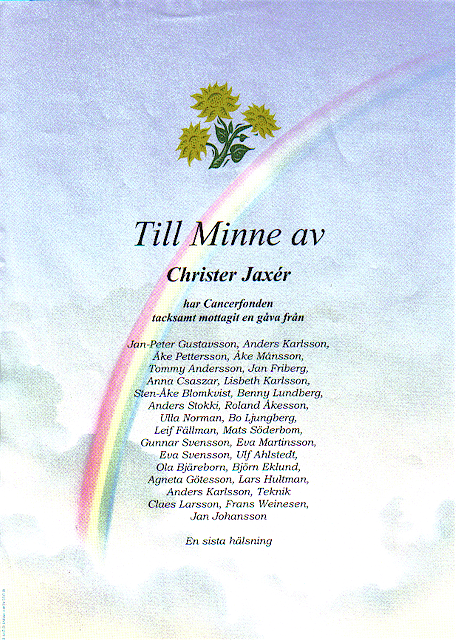 Till Minne av

Christer Jaxér

har Cancerfonden
tacksamt mottagit en gåva från

Jan-Peter Gustavsson, Anders Karlsson,
Åke Pettersson, Åke Månsson,
Tommy Andersson, Jan Friberg,
Anna Csaszar, Lisbeth Karlsson,
Sten-Åke Blomkvist, Benny Lundberg,
Anders Stokki, Roland Åkesson,
Ulla Norman, Bo Ljungberg,
Leif Fällman, Mats Söderbom,
Gunnar Svensson, Eva Martinsson,
Eva Svensson, Ulf Ahlstedt,
Ola Bjäreborn, Björn Eklund,
Agneta Götesson, Lars Hultman,
Anders Karlsson, Teknik
Claes Larsson, Frans Weinesen,
Jan Johansson

En sista hälsning